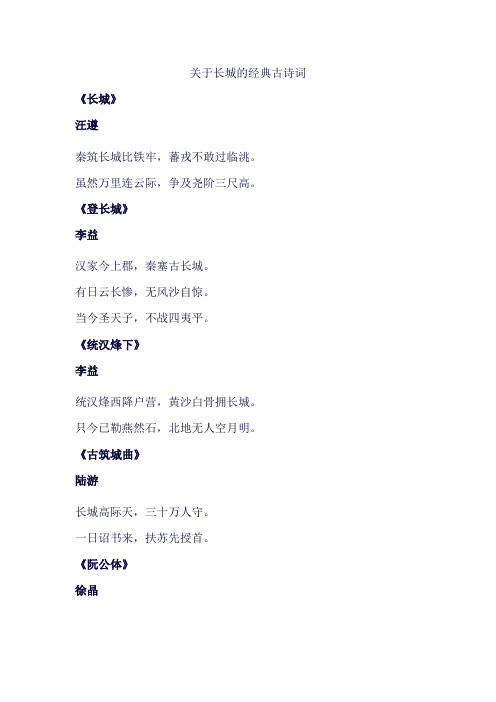 关于长城的经典古诗词

《长城》

汪遵

秦筑长城比铁牢，蕃戎不敢过临洮。

虽然万里连云际，争及尧阶三尺高。

《登长城》

李益

汉家今上郡，秦塞古长城。

有日云长惨，无风沙自惊。

当今圣天子，不战四夷平。

《统汉烽下》

李益

统汉烽西降户营，黄沙白骨拥长城。

只今已勒燕然石，北地无人空月明。

《古筑城曲》

陆游

长城高际天，三十万人守。

一日诏书来，扶苏先授首。

《阮公体》

徐晶